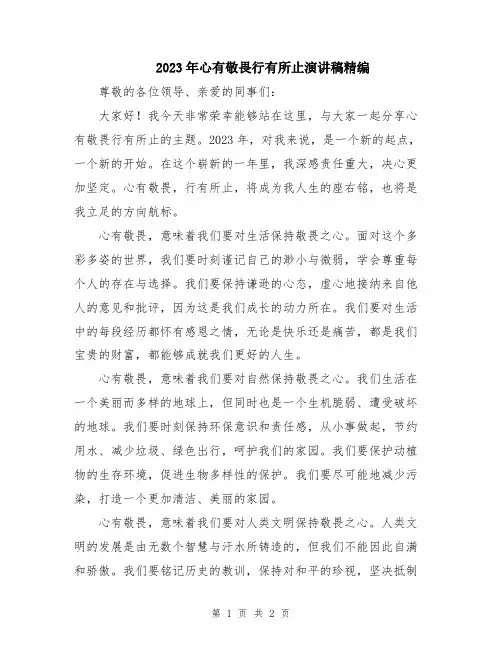 2023年心有敬畏行有所止演讲稿精编

尊敬的各位领导、亲爱的同事们:

大家好!我今天非常荣幸能够站在这里，与大家一起分享心有敬畏行有所止的主题。2023年，对我来说，是一个新的起点，一个新的开始。在这个崭新的一年里，我深感责任重大，决心更加坚定。心有敬畏，行有所止，将成为我人生的座右铭，也将是我立足的方向航标。

心有敬畏，意味着我们要对生活保持敬畏之心。面对这个多彩多姿的世界，我们要时刻谨记自己的渺小与微弱，学会尊重每个人的存在与选择。我们要保持谦逊的心态，虚心地接纳来自他人的意见和批评，因为这是我们成长的动力所在。我们要对生活中的每段经历都怀有感恩之情，无论是快乐还是痛苦，都是我们宝贵的财富，都能够成就我们更好的人生。

心有敬畏，意味着我们要对自然保持敬畏之心。我们生活在一个美丽而多样的地球上，但同时也是一个生机脆弱、遭受破坏的地球。我们要时刻保持环保意识和责任感，从小事做起，节约用水、减少垃圾、绿色出行，呵护我们的家园。我们要保护动植物的生存环境，促进生物多样性的保护。我们要尽可能地减少污染，打造一个更加清洁、美丽的家园。

心有敬畏，意味着我们要对人类文明保持敬畏之心。人类文明的发展是由无数个智慧与汗水所铸造的，但我们不能因此自满和骄傲。我们要铭记历史的教训，保持对和平的珍视，坚决抵制

第 1 页 共 2 页